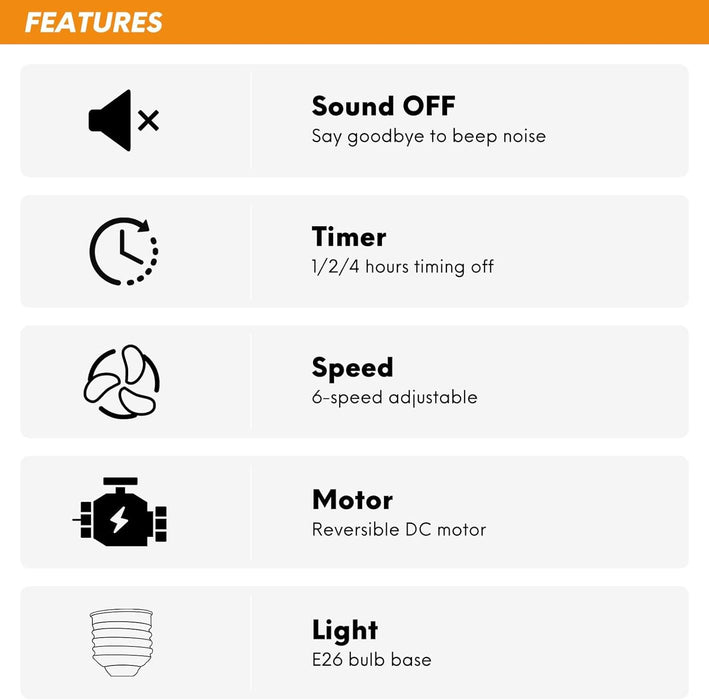 FEATURES

Sound OFF
Say goodbye to beep noise

Timer
1/2/4 hours timing off

Speed
6-speed adjustable

Motor
Reversible DC motor

Light
E26 bulb base